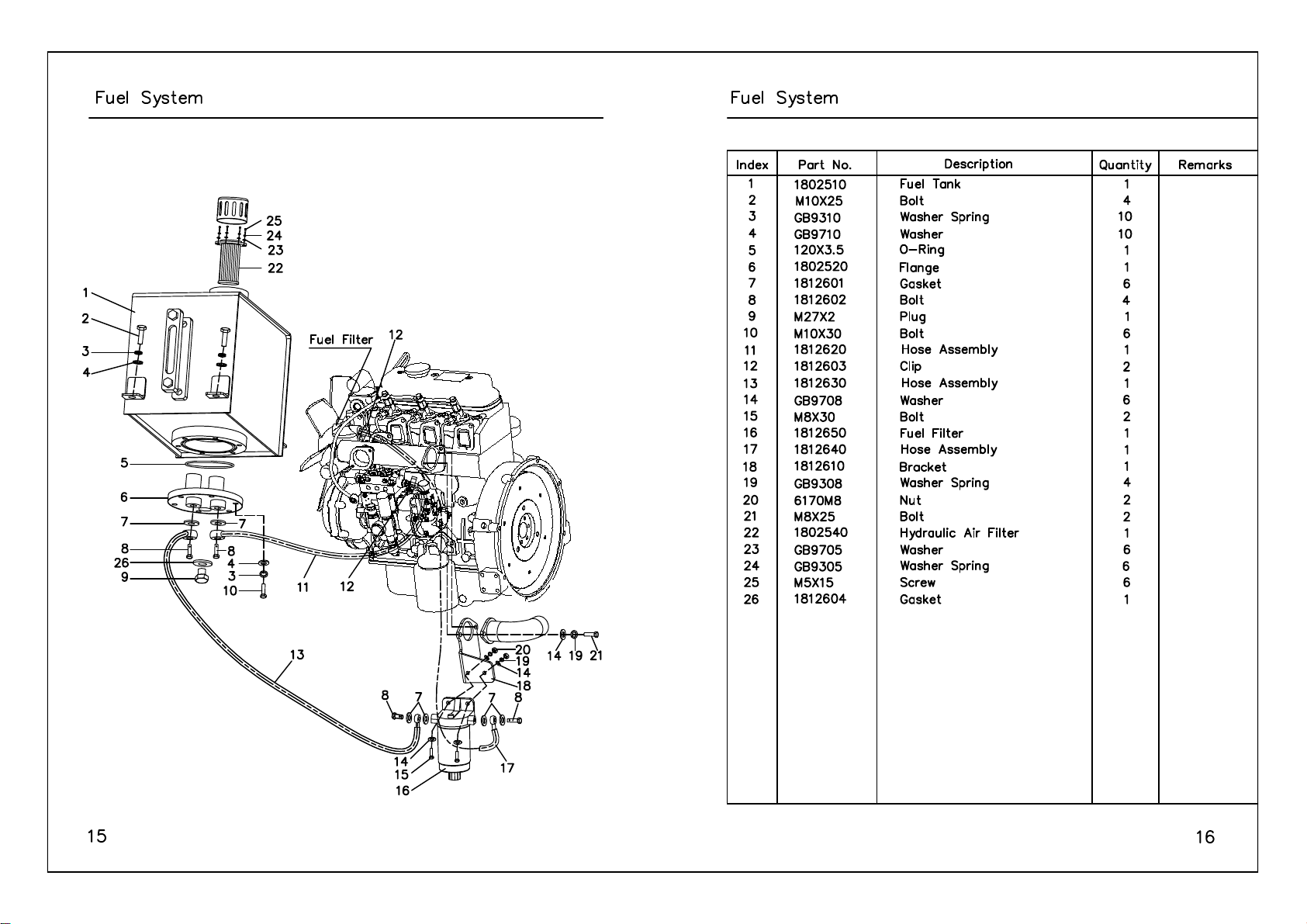 Fuel System

25
24
23
22
1
2
3
4
Fuel Filter
12
5
6
7
7
8
8
26
4
9
3
10
11
12
13
20
19
14
18
14 19 21
8
7
7
8
14
15
16
17

15

Fuel System

| Index | Part No. | Description | Quantity | Remarks |
|---|---|---|---|---|
| 1 | 1802510 | Fuel Tank | 1 | |
| 2 | M10X25 | Bolt | 4 | |
| 3 | GB9310 | Washer Spring | 10 | |
| 4 | GB9710 | Washer | 10 | |
| 5 | 120X3.5 | O-Ring | 1 | |
| 6 | 1802520 | Flange | 1 | |
| 7 | 1812601 | Gasket | 6 | |
| 8 | 1812602 | Bolt | 4 | |
| 9 | M27X2 | Plug | 1 | |
| 10 | M10X30 | Bolt | 6 | |
| 11 | 1812620 | Hose Assembly | 1 | |
| 12 | 1812603 | Clip | 2 | |
| 13 | 1812630 | Hose Assembly | 1 | |
| 14 | GB9708 | Washer | 6 | |
| 15 | M8X30 | Bolt | 2 | |
| 16 | 1812650 | Fuel Filter | 1 | |
| 17 | 1812640 | Hose Assembly | 1 | |
| 18 | 1812610 | Bracket | 1 | |
| 19 | GB9308 | Washer Spring | 4 | |
| 20 | 6170M8 | Nut | 2 | |
| 21 | M8X25 | Bolt | 2 | |
| 22 | 1802540 | Hydraulic Air Filter | 1 | |
| 23 | GB9705 | Washer | 6 | |
| 24 | GB9305 | Washer Spring | 6 | |
| 25 | M5X15 | Screw | 6 | |
| 26 | 1812604 | Gasket | 1 | |

16